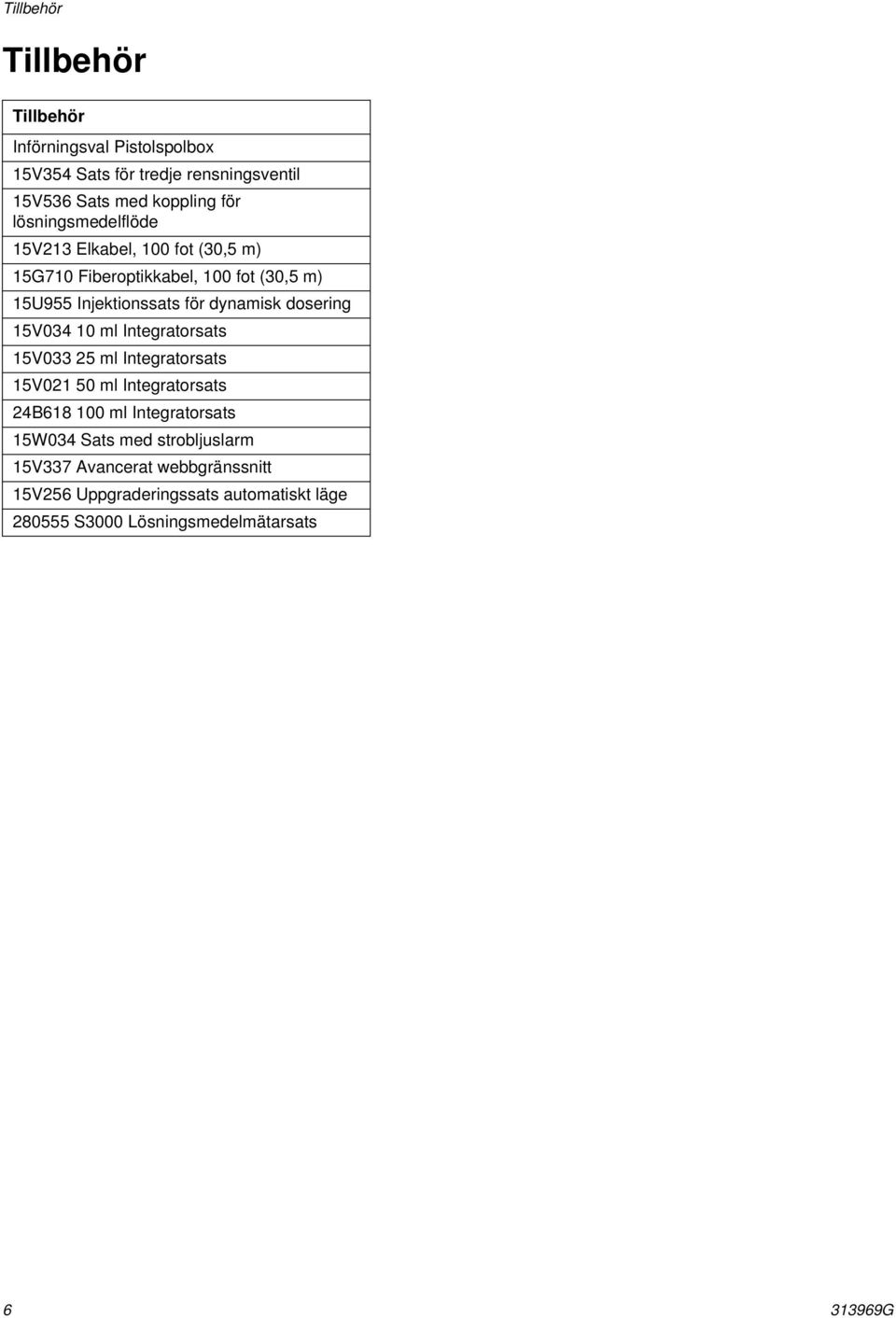 Tillbehör

Tillbehör

| Tillbehör |
|---|
| Införningsval Pistolspolbox |
| 15V354 Sats för tredje rensningsventil |
| 15V536 Sats med koppling för lösningsmedelflöde |
| 15V213 Elkabel, 100 fot (30,5 m) |
| 15G710 Fiberoptikkabel, 100 fot (30,5 m) |
| 15U955 Injektionssats för dynamisk dosering |
| 15V034 10 ml Integratorsats |
| 15V033 25 ml Integratorsats |
| 15V021 50 ml Integratorsats |
| 24B618 100 ml Integratorsats |
| 15W034 Sats med strobljuslarm |
| 15V337 Avancerat webbgränssnitt |
| 15V256 Uppgraderingssats automatiskt läge |
| 280555 S3000 Lösningsmedelmätarsats |

6

313969G